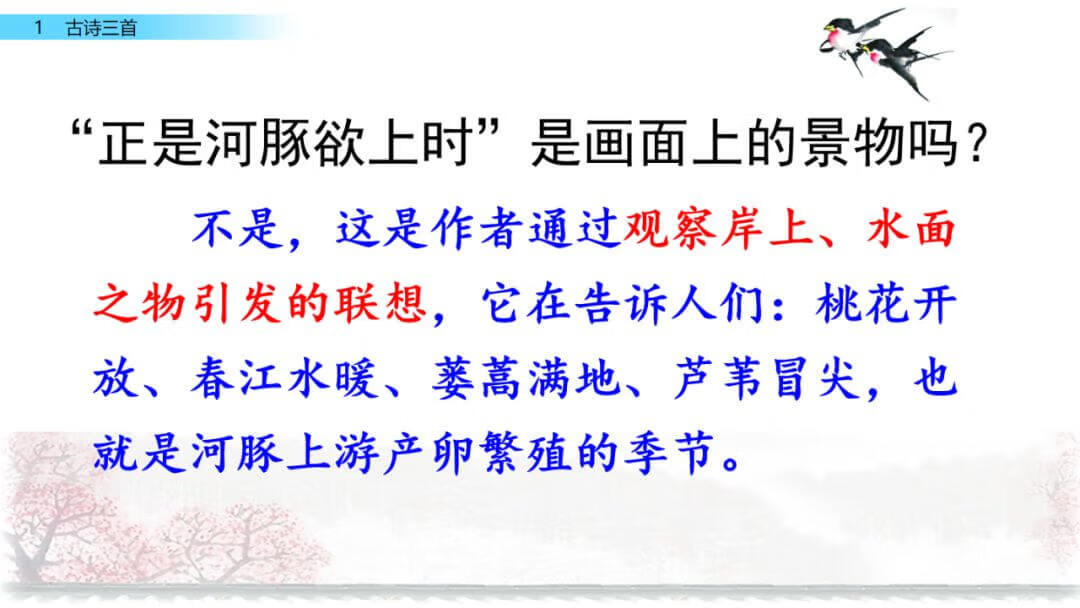 1　古诗三首

“正是河豚欲上时”是画面上的景物吗？

不是，这是作者通过观察岸上、水面之物引发的联想，它在告诉人们：桃花开放、春江水暖、蒌蒿满地、芦苇冒尖，也就是河豚上游产卵繁殖的季节。